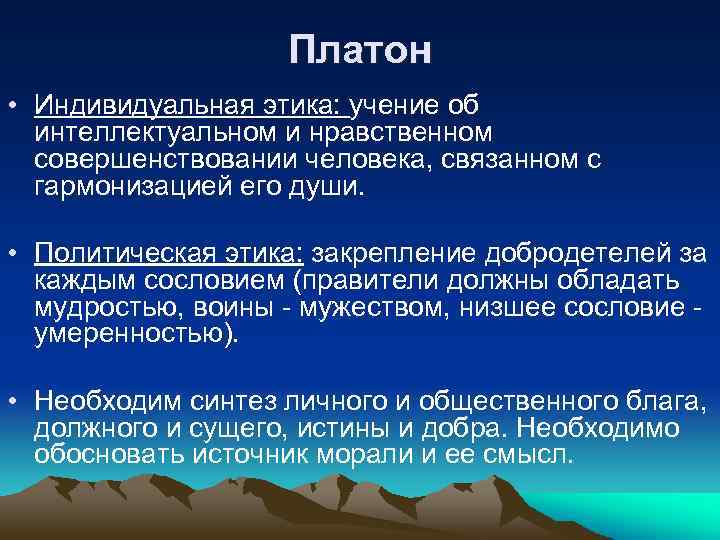 Платон

• Индивидуальная этика: учение об интеллектуальном и нравственном совершенствовании человека, связанном с гармонизацией его души.

• Политическая этика: закрепление добродетелей за каждым сословием (правители должны обладать мудростью, воины - мужеством, низшее сословие - умеренностью).

• Необходим синтез личного и общественного блага, должного и сущего, истины и добра. Необходимо обосновать источник морали и ее смысл.